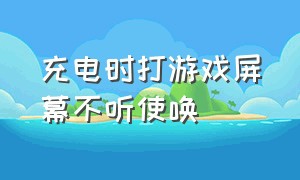 充电时打游戏屏幕不听使唤